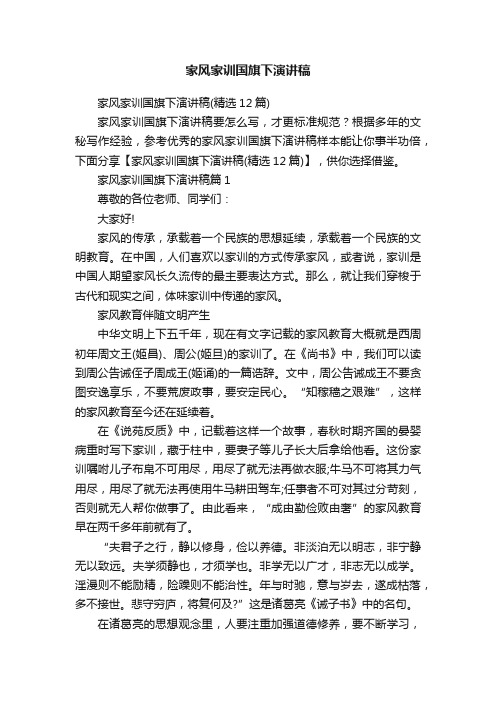 家风家训国旗下演讲稿

家风家训国旗下演讲稿(精选12篇)

家风家训国旗下演讲稿要怎么写，才更标准规范？根据多年的文秘写作经验，参考优秀的家风家训国旗下演讲稿样本能让你事半功倍，下面分享【家风家训国旗下演讲稿(精选12篇)】，供你选择借鉴。

家风家训国旗下演讲稿篇1

尊敬的各位老师、同学们：

大家好!

家风的传承，承载着一个民族的思想延续，承载着一个民族的文明教育。在中国，人们喜欢以家训的方式传承家风，或者说，家训是中国人期望家风长久流传的最主要表达方式。那么，就让我们穿梭于古代和现实之间，体味家训中传递的家风。

家风教育伴随文明产生

中华文明上下五千年，现在有文字记载的家风教育大概就是西周初年周文王(姬昌)、周公(姬旦)的家训了。在《尚书》中，我们可以读到周公告诫侄子周成王(姬诵)的一篇诰辞。文中，周公告诫成王不要贪图安逸享乐，不要荒废政事，要安定民心。“知稼穑之艰难”，这样的家风教育至今还在延续着。

在《说苑反质》中，记载着这样一个故事，春秋时期齐国的晏婴病重时写下家训，藏于柱中，要妻子等儿子长大后拿给他看。这份家训嘱咐儿子布帛不可用尽，用尽了就无法再做衣服;牛马不可将其力气用尽，用尽了就无法再使用牛马耕田驾车;任事者不可对其过分苛刻，否则就无人帮你做事了。由此看来，“成由勤俭败由奢”的家风教育早在两千多年前就有了。

“夫君子之行，静以修身，俭以养德。非淡泊无以明志，非宁静无以致远。夫学须静也，才须学也。非学无以广才，非志无以成学。淫漫则不能励精，险躁则不能治性。年与时驰，意与岁去，遂成枯落，多不接世。悲守穷庐，将复何及?”这是诸葛亮《诫子书》中的名句。

在诸葛亮的思想观念里，人要注重加强道德修养，要不断学习，